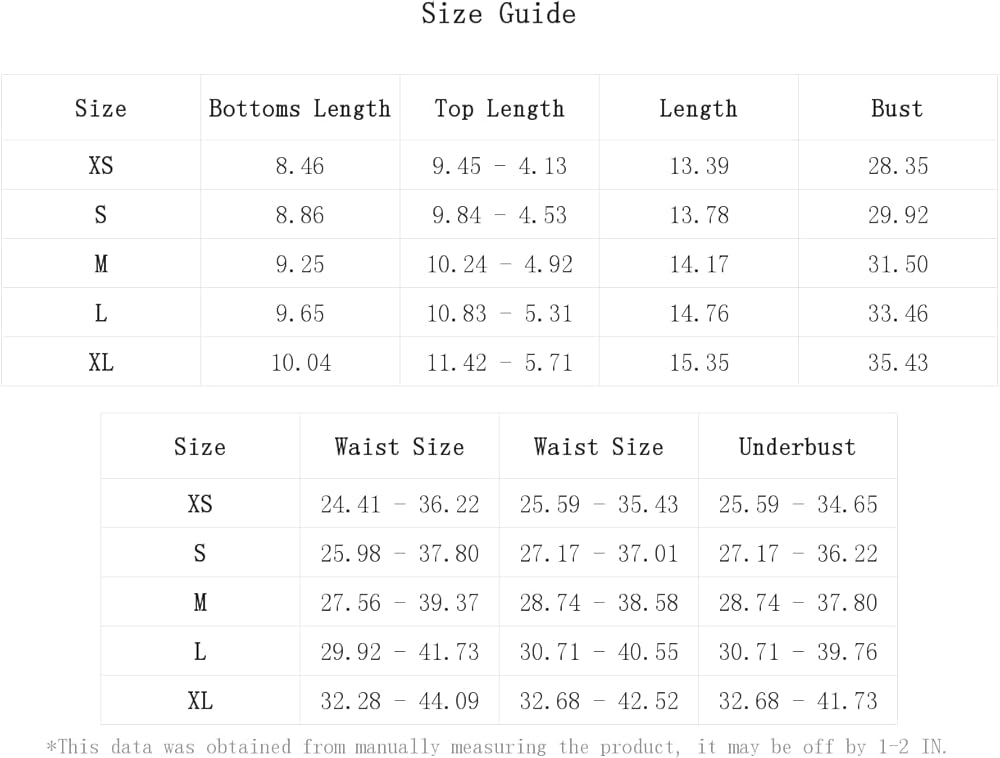 Size Guide

| Size | Bottoms Length | Top Length | Length | Bust |
|---|---|---|---|---|
| XS | 8.46 | 9.45 - 4.13 | 13.39 | 28.35 |
| S | 8.86 | 9.84 - 4.53 | 13.78 | 29.92 |
| M | 9.25 | 10.24 - 4.92 | 14.17 | 31.50 |
| L | 9.65 | 10.83 - 5.31 | 14.76 | 33.46 |
| XL | 10.04 | 11.42 - 5.71 | 15.35 | 35.43 |

| Size | Waist Size | Waist Size | Underbust |
|---|---|---|---|
| XS | 24.41 - 36.22 | 25.59 - 35.43 | 25.59 - 34.65 |
| S | 25.98 - 37.80 | 27.17 - 37.01 | 27.17 - 36.22 |
| M | 27.56 - 39.37 | 28.74 - 38.58 | 28.74 - 37.80 |
| L | 29.92 - 41.73 | 30.71 - 40.55 | 30.71 - 39.76 |
| XL | 32.28 - 44.09 | 32.68 - 42.52 | 32.68 - 41.73 |

*This data was obtained from manually measuring the product, it may be off by 1-2 IN.